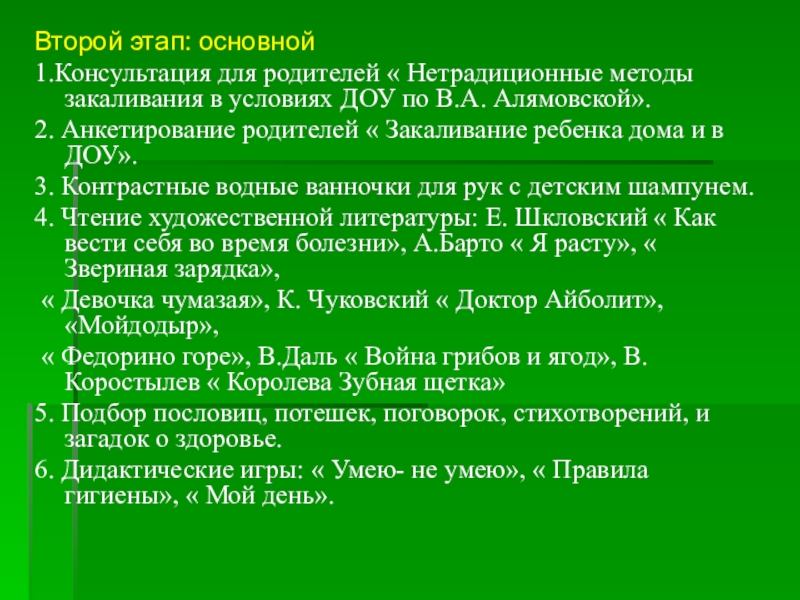 Второй этап: основной

1.Консультация для родителей « Нетрадиционные методы закаливания в условиях ДОУ по В.А. Алямовской».

2. Анкетирование родителей « Закаливание ребенка дома и в ДОУ».

3. Контрастные водные ванночки для рук с детским шампунем.

4. Чтение художественной литературы: Е. Шкловский « Как вести себя во время болезни», А.Барто « Я расту», « Звериная зарядка»,

« Девочка чумазая», К. Чуковский « Доктор Айболит», «Мойдодыр»,

« Федорино горе», В.Даль « Война грибов и ягод», В. Коростылев « Королева Зубная щетка»

5. Подбор пословиц, потешек, поговорок, стихотворений, и загадок о здоровье.

6. Дидактические игры: « Умею- не умею», « Правила гигиены», « Мой день».